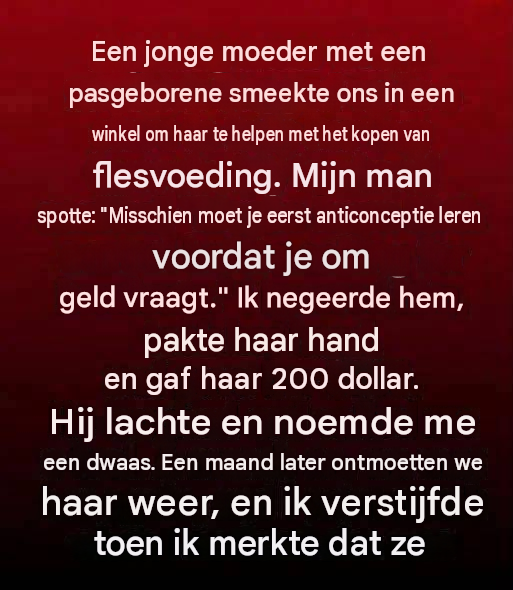 Een jonge moeder met een pasgeborene smeekte ons in een winkel om haar te helpen met het kopen van flesvoeding. Mijn man spotte: "Misschien moet je eerst anticonceptie leren voordat je om geld vraagt." Ik negeerde hem, pakte haar hand en gaf haar 200 dollar. Hij lachte en noemde me een dwaas. Een maand later ontmoetten we haar weer, en ik verstijfde toen ik merkte dat ze